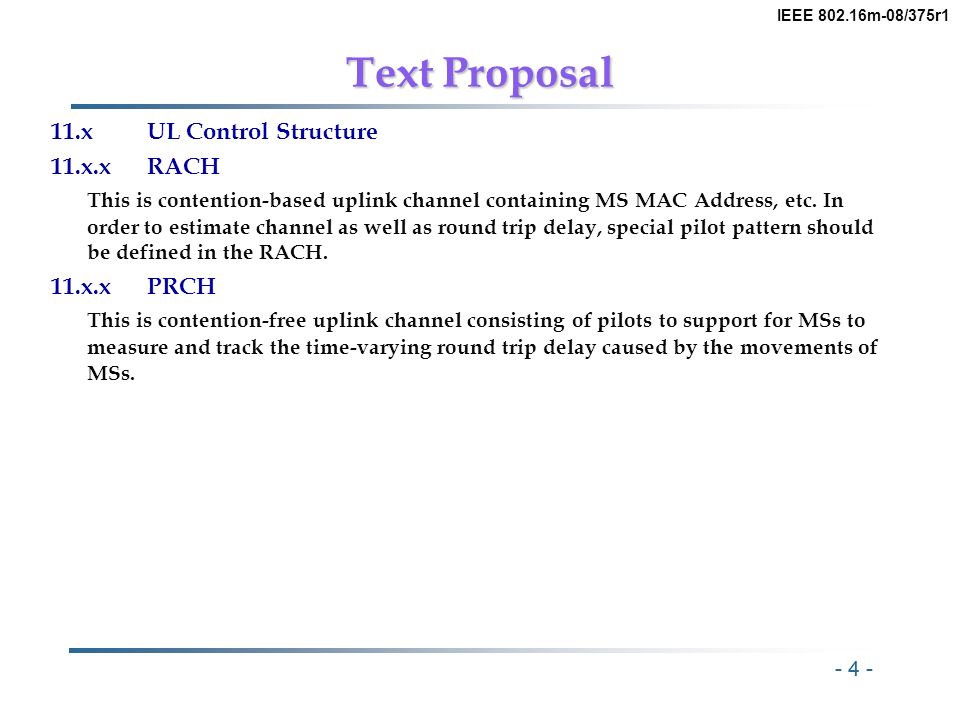 IEEE 802.16m-08/375r1

Text Proposal

11.x UL Control Structure

11.x.x RACH

This is contention-based uplink channel containing MS MAC Address, etc. In order to estimate channel as well as round trip delay, special pilot pattern should be defined in the RACH.

11.x.x PRCH

This is contention-free uplink channel consisting of pilots to support for MSs to measure and track the time-varying round trip delay caused by the movements of MSs.

- 4 -